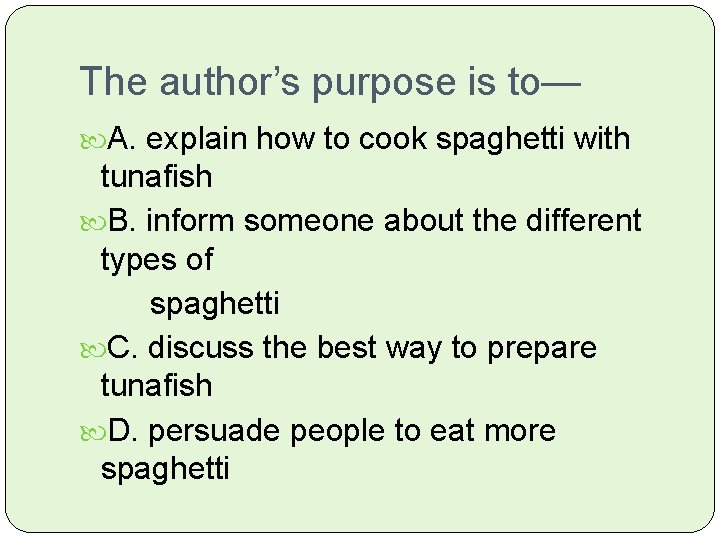 The author’s purpose is to—

A. explain how to cook spaghetti with tunafish

B. inform someone about the different types of
spaghetti

C. discuss the best way to prepare tunafish

D. persuade people to eat more spaghetti